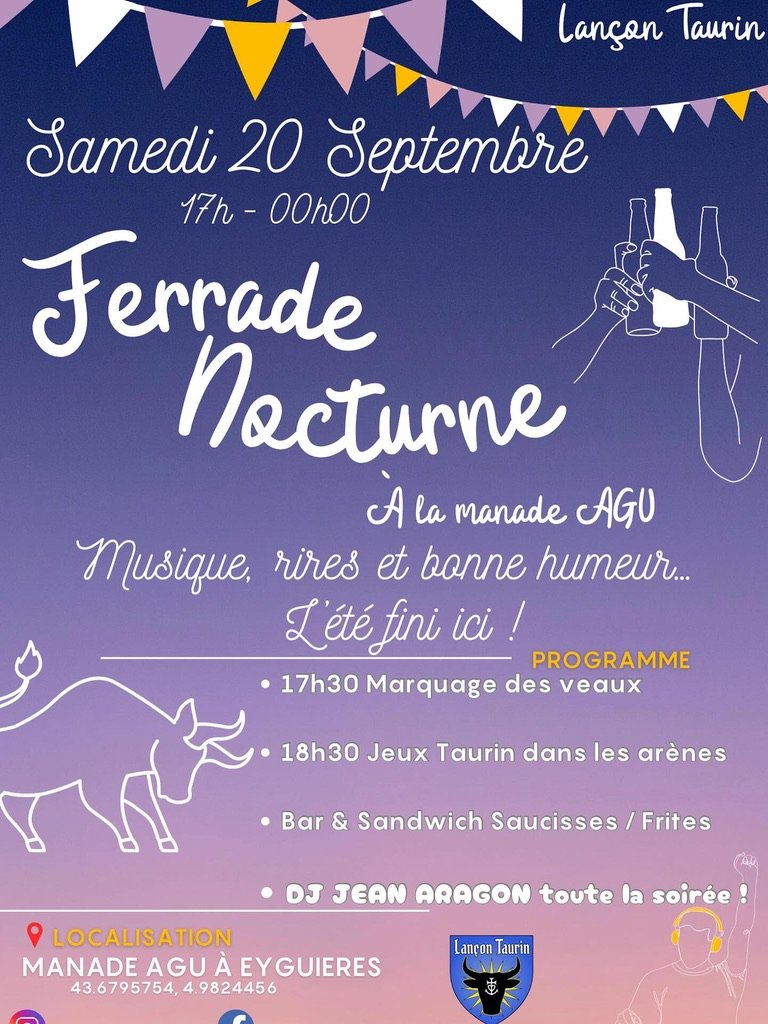 Lançon Taurin

Samedi 20 Septembre
17h - 00h00

Ferrade Nocturne

À la manade AGU

Musique, rires et bonne humeur...
L'été fini ici !

PROGRAMME

• 17h30 Marquage des veaux

• 18h30 Jeux Taurin dans les arènes

• Bar & Sandwich Saucisses / Frites

• DJ JEAN ARAGON toute la soirée !

LOCALISATION
MANADE AGU À EYGUIERES
43.6795754, 4.9824456

Lançon Taurin